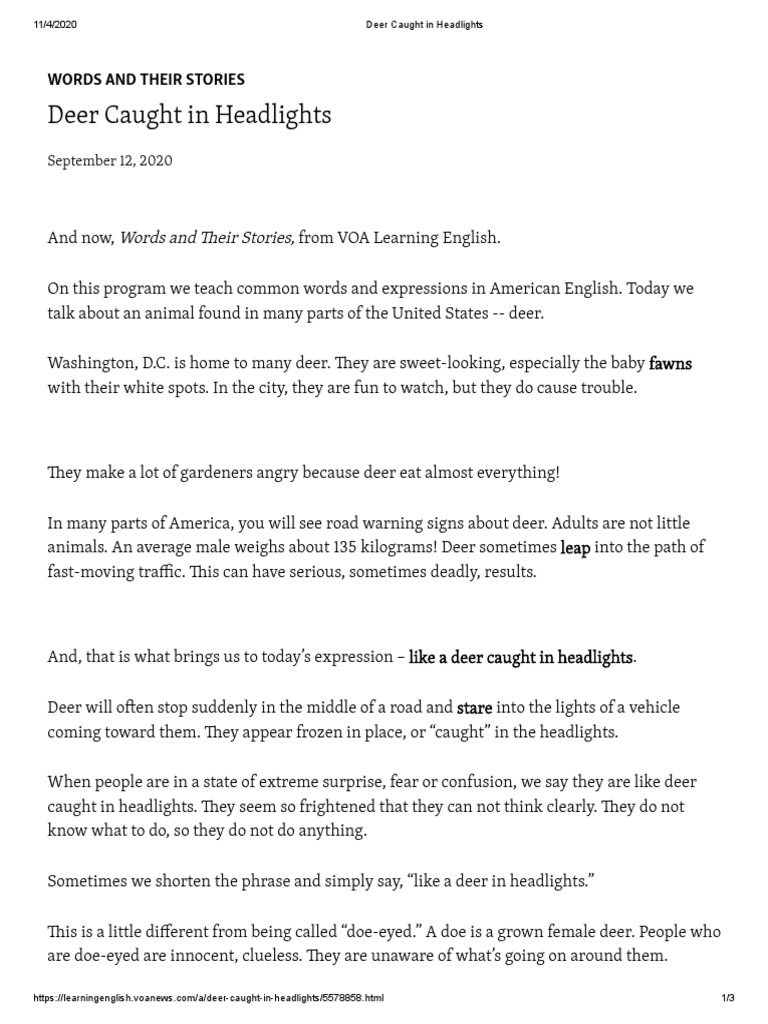 11/4/2020 Deer Caught in Headlights

WORDS AND THEIR STORIES

Deer Caught in Headlights

September 12, 2020

And now, Words and Their Stories, from VOA Learning English.

On this program we teach common words and expressions in American English. Today we talk about an animal found in many parts of the United States -- deer.

Washington, D.C. is home to many deer. They are sweet-looking, especially the baby fawns with their white spots. In the city, they are fun to watch, but they do cause trouble.

They make a lot of gardeners angry because deer eat almost everything!

In many parts of America, you will see road warning signs about deer. Adults are not little animals. An average male weighs about 135 kilograms! Deer sometimes leap into the path of fast-moving traffic. This can have serious, sometimes deadly, results.

And, that is what brings us to today's expression – like a deer caught in headlights.

Deer will often stop suddenly in the middle of a road and stare into the lights of a vehicle coming toward them. They appear frozen in place, or "caught" in the headlights.

When people are in a state of extreme surprise, fear or confusion, we say they are like deer caught in headlights. They seem so frightened that they can not think clearly. They do not know what to do, so they do not do anything.

Sometimes we shorten the phrase and simply say, "like a deer in headlights."

This is a little different from being called "doe-eyed." A doe is a grown female deer. People who are doe-eyed are innocent, clueless. They are unaware of what's going on around them.

https://learningenglish.voanews.com/a/deer-caught-in-headlights/5578858.html 1/3